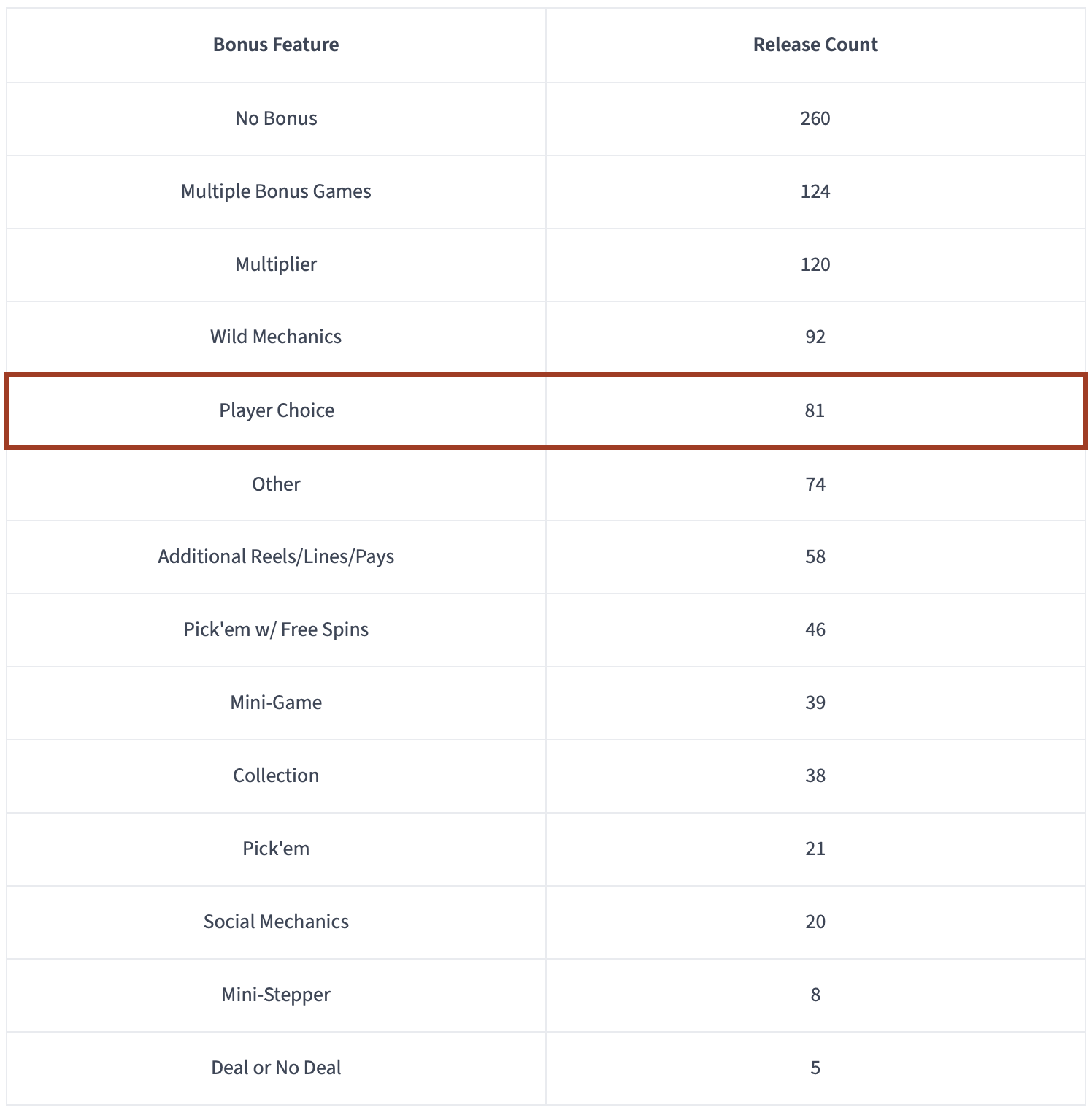 | Bonus Feature | Release Count |
|---|---|
| No Bonus | 260 |
| Multiple Bonus Games | 124 |
| Multiplier | 120 |
| Wild Mechanics | 92 |
| Player Choice | 81 |
| Other | 74 |
| Additional Reels/Lines/Pays | 58 |
| Pick'em w/ Free Spins | 46 |
| Mini-Game | 39 |
| Collection | 38 |
| Pick'em | 21 |
| Social Mechanics | 20 |
| Mini-Stepper | 8 |
| Deal or No Deal | 5 |